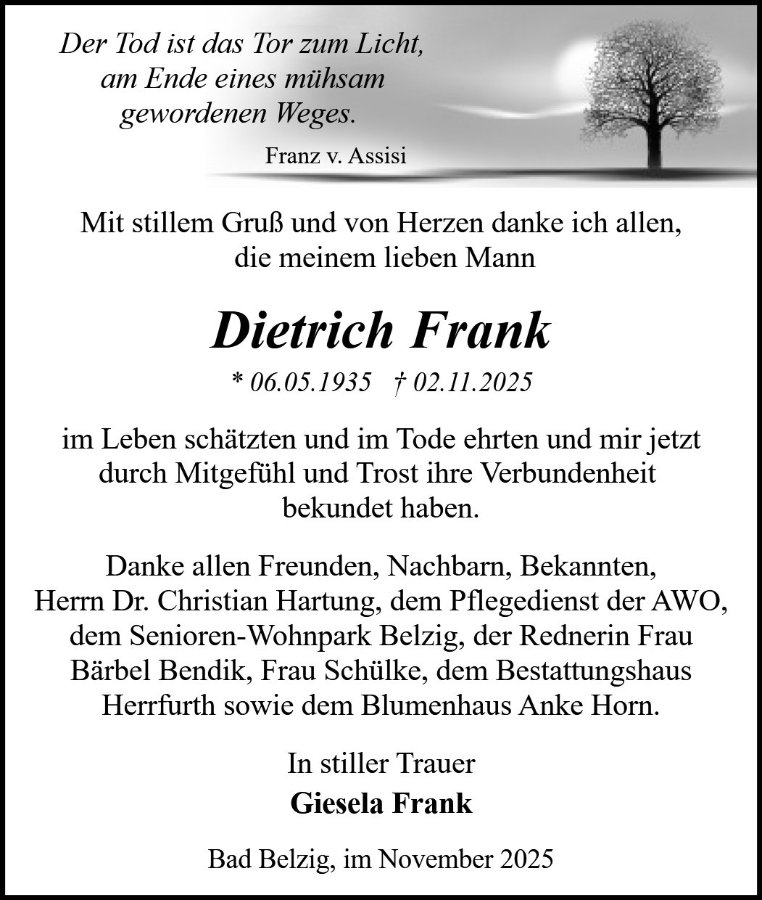 Der Tod ist das Tor zum Licht, am Ende eines mühsam gewordenen Weges.

Franz v. Assisi

Mit stillem Gruß und von Herzen danke ich allen, die meinem lieben Mann

Dietrich Frank

* 06.05.1935 † 02.11.2025

im Leben schätzten und im Tode ehrten und mir jetzt durch Mitgefühl und Trost ihre Verbundenheit bekundet haben.

Danke allen Freunden, Nachbarn, Bekannten, Herrn Dr. Christian Hartung, dem Pflegedienst der AWO, dem Senioren-Wohnpark Belzig, der Rednerin Frau Bärbel Bendik, Frau Schülke, dem Bestattungshaus Herrfurth sowie dem Blumenhaus Anke Horn.

In stiller Trauer
Giesela Frank

Bad Belzig, im November 2025